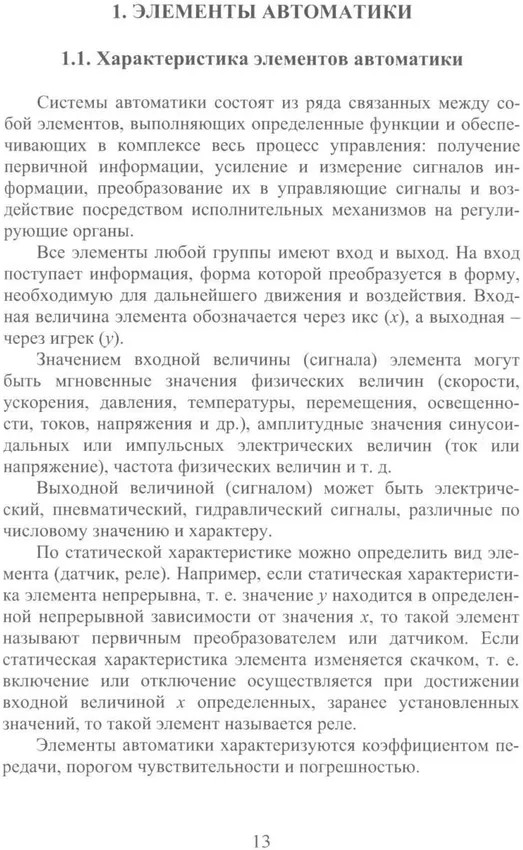 1. ЭЛЕМЕНТЫ АВТОМАТИКИ

1.1. Характеристика элементов автоматики

Системы автоматики состоят из ряда связанных между собой элементов, выполняющих определенные функции и обеспечивающих в комплексе весь процесс управления: получение первичной информации, усиление и измерение сигналов информации, преобразование их в управляющие сигналы и воздействие посредством исполнительных механизмов на регулирующие органы.

Все элементы любой группы имеют вход и выход. На вход поступает информация, форма которой преобразуется в форму, необходимую для дальнейшего движения и воздействия. Входная величина элемента обозначается через икс ($x$), а выходная – через игрек ($y$).

Значением входной величины (сигнала) элемента могут быть мгновенные значения физических величин (скорости, ускорения, давления, температуры, перемещения, освещенности, токов, напряжения и др.), амплитудные значения синусоидальных или импульсных электрических величин (ток или напряжение), частота физических величин и т. д.

Выходной величиной (сигналом) может быть электрический, пневматический, гидравлический сигналы, различные по числовому значению и характеру.

По статической характеристике можно определить вид элемента (датчик, реле). Например, если статическая характеристика элемента непрерывна, т. е. значение $y$ находится в определенной непрерывной зависимости от значения $x$, то такой элемент называют первичным преобразователем или датчиком. Если статическая характеристика элемента изменяется скачком, т. е. включение или отключение осуществляется при достижении входной величиной $x$ определенных, заранее установленных значений, то такой элемент называется реле.

Элементы автоматики характеризуются коэффициентом передачи, порогом чувствительности и погрешностью.

13